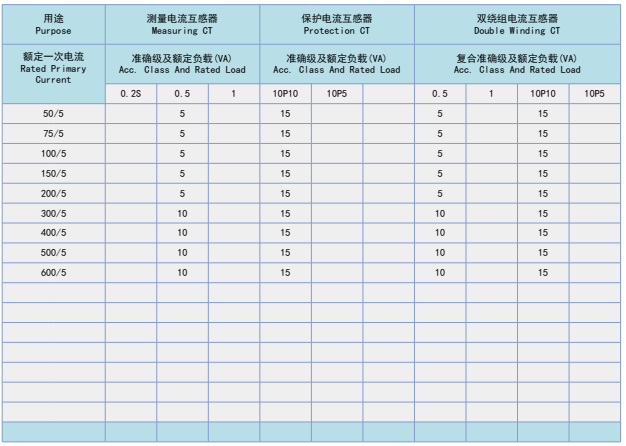 | 用途 Purpose | 测量电流互感器 Measuring CT | | | 保护电流互感器 Protection CT | | | 双绕组电流互感器 Double Winding CT | | | |
|---|---|---|---|---|---|---|---|---|---|---|
| 额定一次电流 Rated Primary Current | 准确级及额定负载(VA) Acc. Class And Rated Load | | | 准确级及额定负载(VA) Acc. Class And Rated Load | | | 复合准确级及额定负载(VA) Acc. Class And Rated Load | | | |
| | 0.2S | 0.5 | 1 | 10P10 | 10P5 | | 0.5 | 1 | 10P10 | 10P5 |
| 50/5 | | 5 | | 15 | | | 5 | | 15 | |
| 75/5 | | 5 | | 15 | | | 5 | | 15 | |
| 100/5 | | 5 | | 15 | | | 5 | | 15 | |
| 150/5 | | 5 | | 15 | | | 5 | | 15 | |
| 200/5 | | 5 | | 15 | | | 5 | | 15 | |
| 300/5 | | 10 | | 15 | | | 10 | | 15 | |
| 400/5 | | 10 | | 15 | | | 10 | | 15 | |
| 500/5 | | 10 | | 15 | | | 10 | | 15 | |
| 600/5 | | 10 | | 15 | | | 10 | | 15 | |